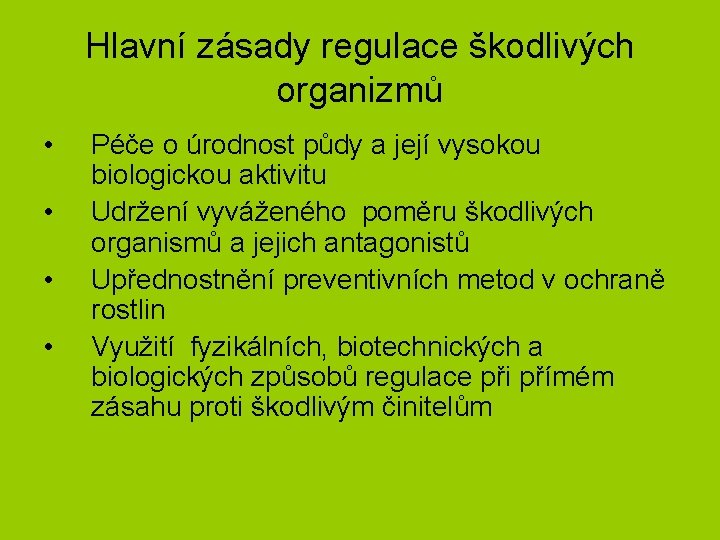 Hlavní zásady regulace škodlivých organizmů

• Péče o úrodnost půdy a její vysokou biologickou aktivitu
• Udržení vyváženého poměru škodlivých organismů a jejich antagonistů
• Upřednostnění preventivních metod v ochraně rostlin
• Využití fyzikálních, biotechnických a biologických způsobů regulace při přímém zásahu proti škodlivým činitelům